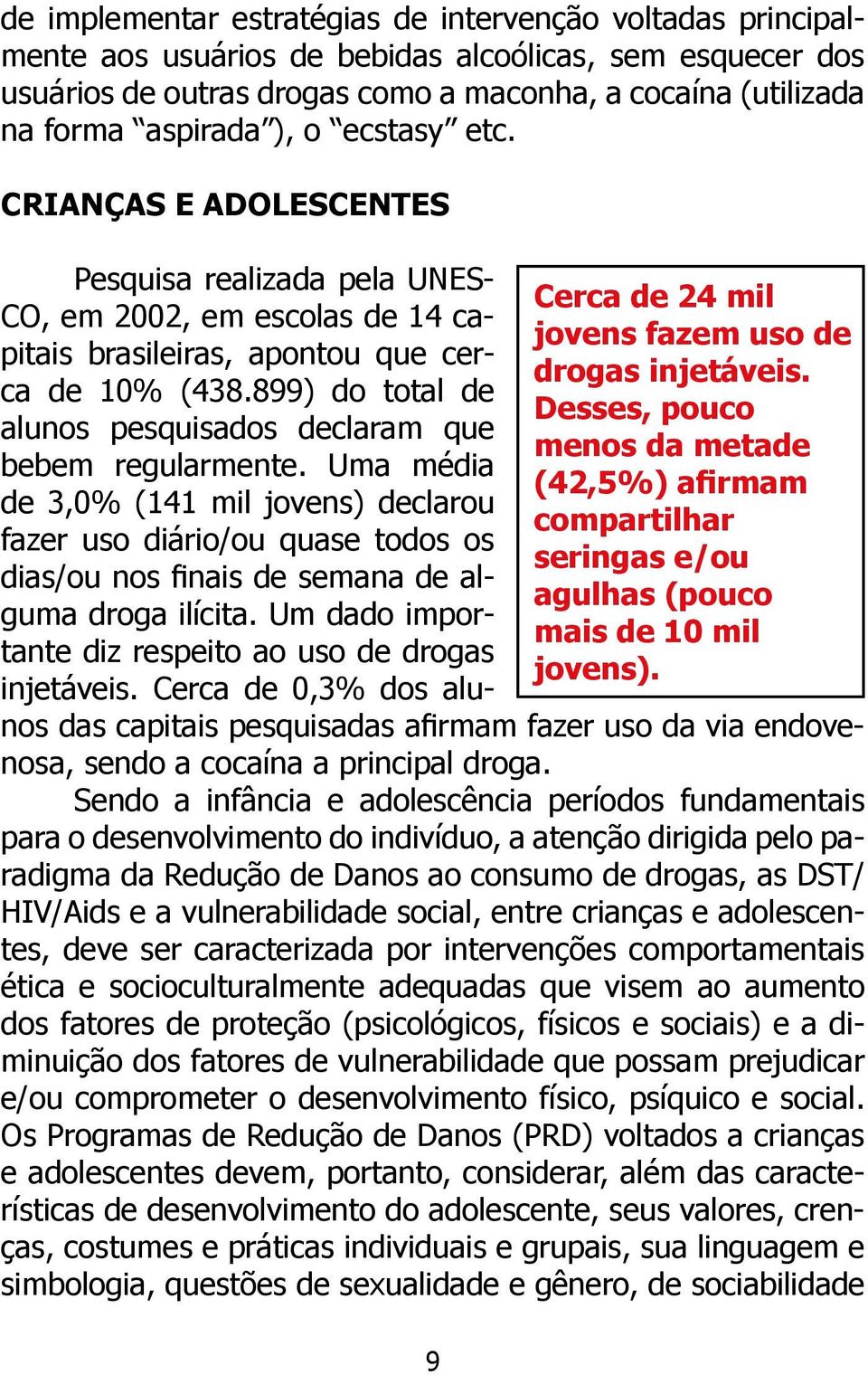 de implementar estratégias de intervenção voltadas principalmente aos usuários de bebidas alcoólicas, sem esquecer dos usuários de outras drogas como a maconha, a cocaína (utilizada na forma “aspirada”), o “ecstasy” etc.

CRIANÇAS E ADOLESCENTES

Pesquisa realizada pela UNESCO, em 2002, em escolas de 14 capitais brasileiras, apontou que cerca de 10% (438.899) do total de alunos pesquisados declaram que bebem regularmente. Uma média de 3,0% (141 mil jovens) declarou fazer uso diário/ou quase todos os dias/ou nos finais de semana de alguma droga ilícita. Um dado importante diz respeito ao uso de drogas injetáveis. Cerca de 0,3% dos alunos das capitais pesquisadas afirmam fazer uso da via endovenosa, sendo a cocaína a principal droga.

Cerca de 24 mil jovens fazem uso de drogas injetáveis. Desses, pouco menos da metade (42,5%) afirmam compartilhar seringas e/ou agulhas (pouco mais de 10 mil jovens).

Sendo a infância e adolescência períodos fundamentais para o desenvolvimento do indivíduo, a atenção dirigida pelo paradigma da Redução de Danos ao consumo de drogas, as DST/HIV/Aids e a vulnerabilidade social, entre crianças e adolescentes, deve ser caracterizada por intervenções comportamentais ética e socioculturalmente adequadas que visem ao aumento dos fatores de proteção (psicológicos, físicos e sociais) e a diminuição dos fatores de vulnerabilidade que possam prejudicar e/ou comprometer o desenvolvimento físico, psíquico e social. Os Programas de Redução de Danos (PRD) voltados a crianças e adolescentes devem, portanto, considerar, além das características de desenvolvimento do adolescente, seus valores, crenças, costumes e práticas individuais e grupais, sua linguagem e simbologia, questões de sexualidade e gênero, de sociabilidade

9